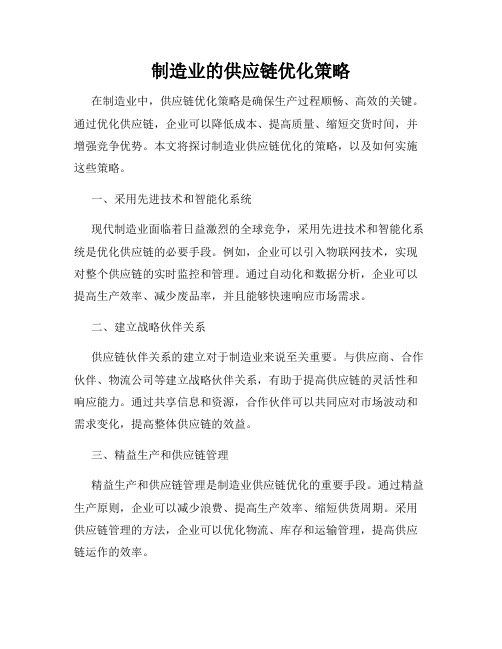 制造业的供应链优化策略

在制造业中，供应链优化策略是确保生产过程顺畅、高效的关键。通过优化供应链，企业可以降低成本、提高质量、缩短交货时间，并增强竞争优势。本文将探讨制造业供应链优化的策略，以及如何实施这些策略。

一、采用先进技术和智能化系统

现代制造业面临着日益激烈的全球竞争，采用先进技术和智能化系统是优化供应链的必要手段。例如，企业可以引入物联网技术，实现对整个供应链的实时监控和管理。通过自动化和数据分析，企业可以提高生产效率、减少废品率，并且能够快速响应市场需求。

二、建立战略伙伴关系

供应链伙伴关系的建立对于制造业来说至关重要。与供应商、合作伙伴、物流公司等建立战略伙伴关系，有助于提高供应链的灵活性和响应能力。通过共享信息和资源，合作伙伴可以共同应对市场波动和需求变化，提高整体供应链的效益。

三、精益生产和供应链管理

精益生产和供应链管理是制造业供应链优化的重要手段。通过精益生产原则，企业可以减少浪费、提高生产效率、缩短供货周期。采用供应链管理的方法，企业可以优化物流、库存和运输管理，提高供应链运作的效率。